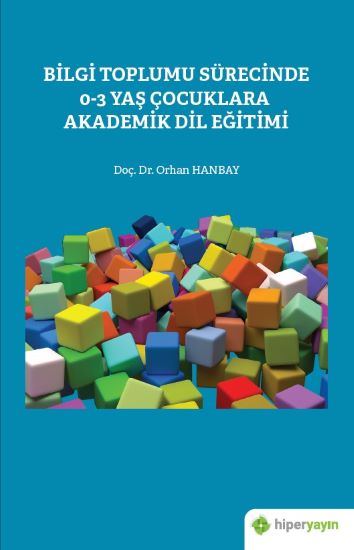 BİLGİ TOPLUMU SÜRECİNDE 0-3 YAŞ ÇOCUKLARA AKADEMİK DİL EĞİTİMİ

Doç. Dr. Orhan HANBAY

hiperyayın